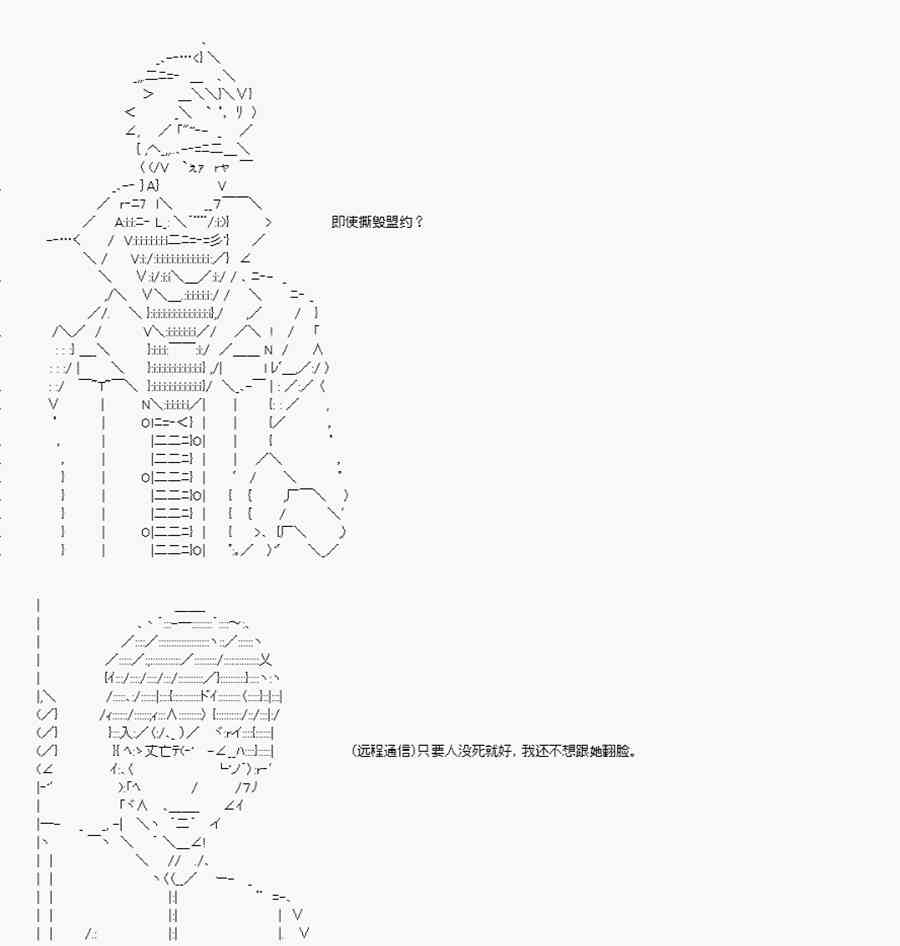 即使撕毁盟约？

(远程通信)只要人没死就好，我还不想跟她翻脸。